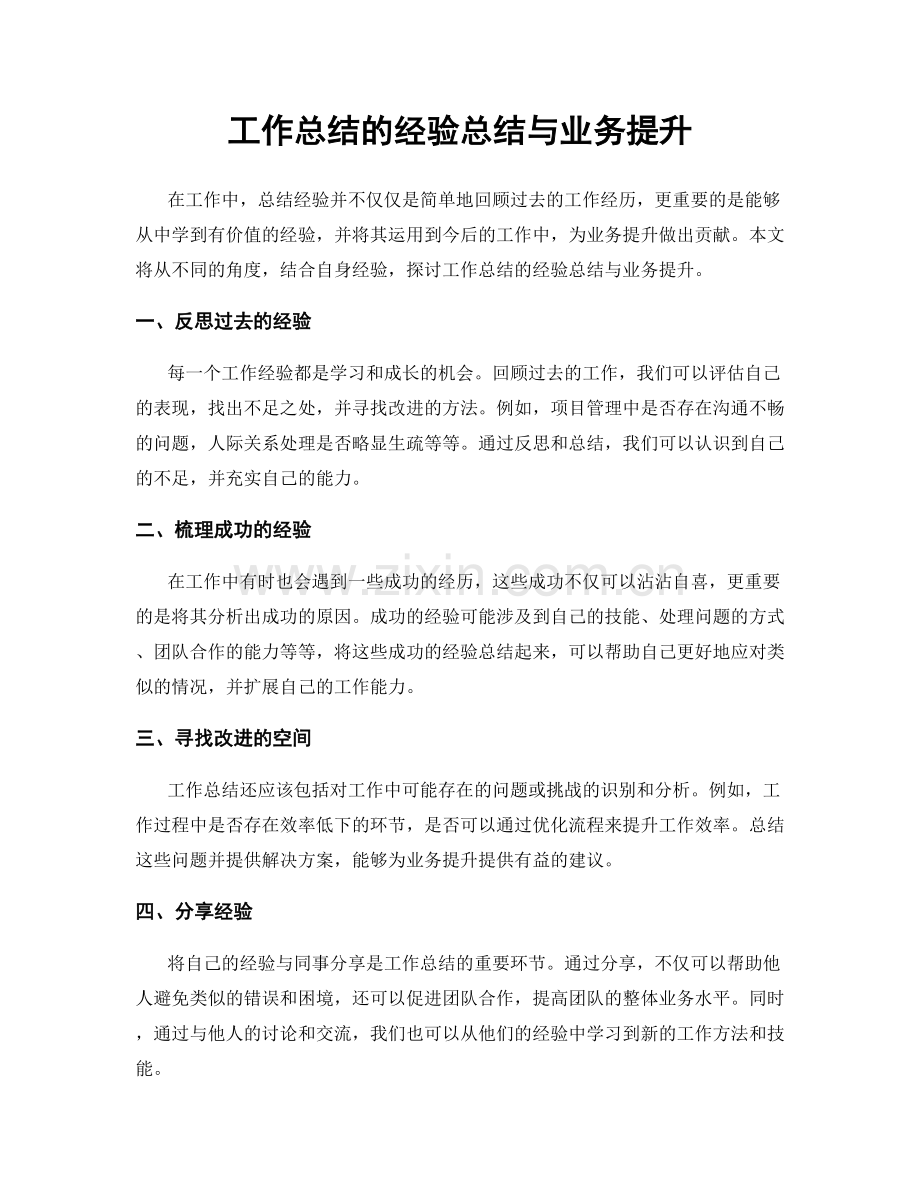 工作总结的经验总结与业务提升

在工作中，总结经验并不仅仅是简单地回顾过去的工作经历，更重要的是能够从中学到有价值的经验，并将其运用到今后的工作中，为业务提升做出贡献。本文将从不同的角度，结合自身经验，探讨工作总结的经验总结与业务提升。

一、反思过去的经验

每一个工作经验都是学习和成长的机会。回顾过去的工作，我们可以评估自己的表现，找出不足之处，并寻找改进的方法。例如，项目管理中是否存在沟通不畅的问题，人际关系处理是否略显生疏等等。通过反思和总结，我们可以认识到自己的不足，并充实自己的能力。

二、梳理成功的经验

在工作中有时也会遇到一些成功的经历，这些成功不仅可以沾沾自喜，更重要的是将其分析出成功的原因。成功的经验可能涉及到自己的技能、处理问题的方式、团队合作的能力等等，将这些成功的经验总结起来，可以帮助自己更好地应对类似的情况，并扩展自己的工作能力。

三、寻找改进的空间

工作总结还应该包括对工作中可能存在的问题或挑战的识别和分析。例如，工作过程中是否存在效率低下的环节，是否可以通过优化流程来提升工作效率。总结这些问题并提供解决方案，能够为业务提升提供有益的建议。

四、分享经验

将自己的经验与同事分享是工作总结的重要环节。通过分享，不仅可以帮助他人避免类似的错误和困境，还可以促进团队合作，提高团队的整体业务水平。同时，通过与他人的讨论和交流，我们也可以从他们的经验中学习到新的工作方法和技能。

www.zixin.com.cn